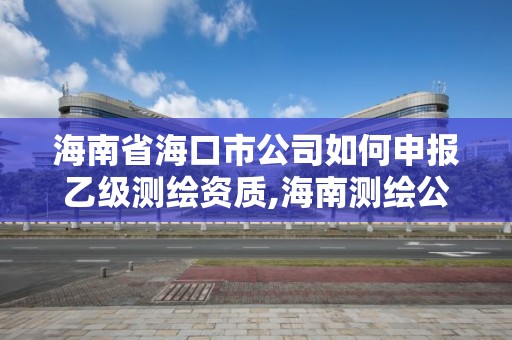 海南省海口市公司如何申报乙级测绘资质,海南测绘公